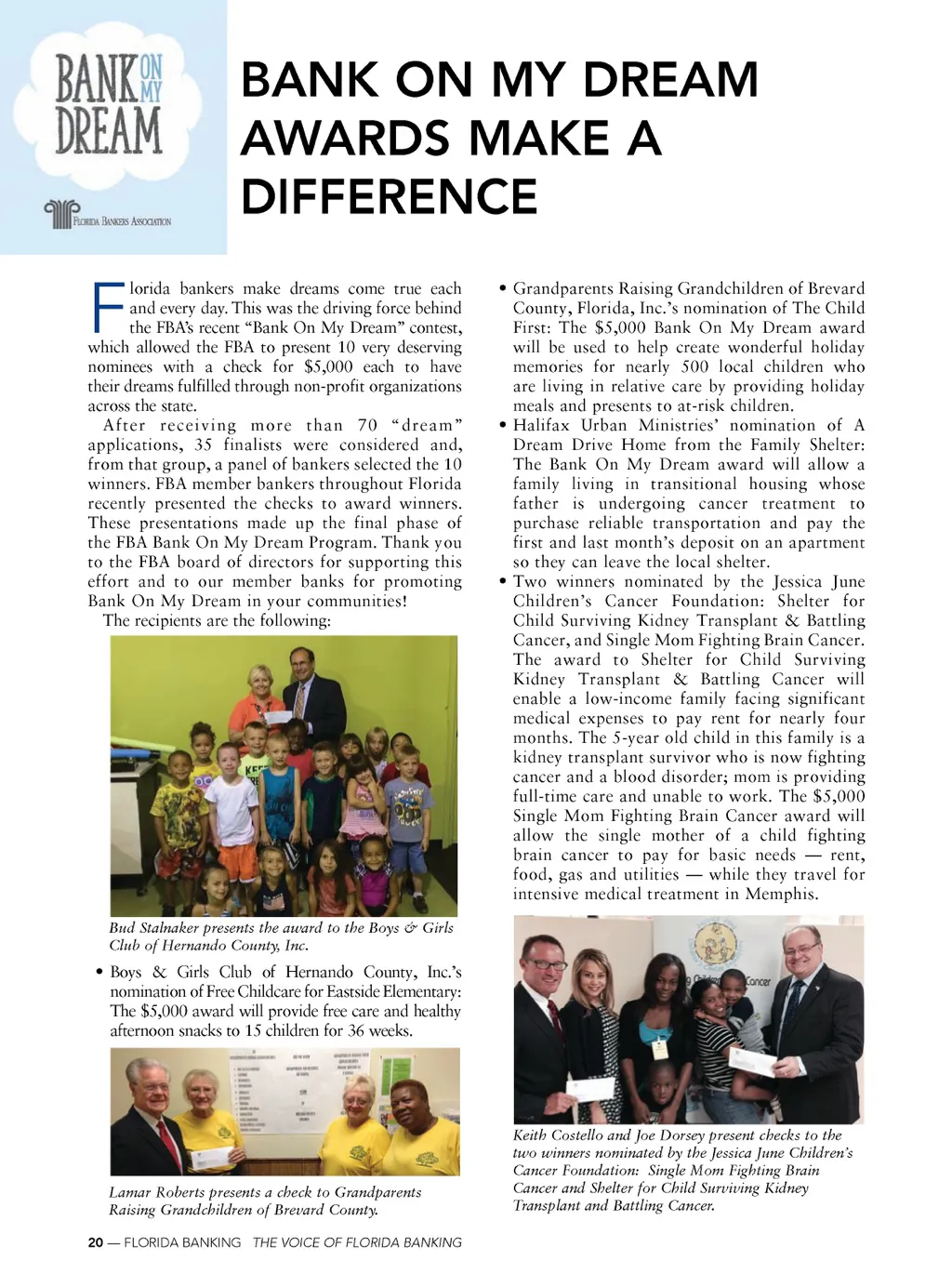 BANK ON MY DREAM

FLORIDA BANKERS ASSOCIATION

BANK ON MY DREAM AWARDS MAKE A DIFFERENCE

Florida bankers make dreams come true each and every day. This was the driving force behind the FBA's recent "Bank On My Dream" contest, which allowed the FBA to present 10 very deserving nominees with a check for $5,000 each to have their dreams fulfilled through non-profit organizations across the state.

After receiving more than 70 "dream" applications, 35 finalists were considered and, from that group, a panel of bankers selected the 10 winners. FBA member bankers throughout Florida recently presented the checks to award winners. These presentations made up the final phase of the FBA Bank On My Dream Program. Thank you to the FBA board of directors for supporting this effort and to our member banks for promoting Bank On My Dream in your communities!

The recipients are the following:

Bud Stalnaker presents the award to the Boys & Girls Club of Hernando County, Inc.

• Boys & Girls Club of Hernando County, Inc.'s nomination of Free Childcare for Eastside Elementary: The $5,000 award will provide free care and healthy afternoon snacks to 15 children for 36 weeks.

Lamar Roberts presents a check to Grandparents Raising Grandchildren of Brevard County.

• Grandparents Raising Grandchildren of Brevard County, Florida, Inc.'s nomination of The Child First: The $5,000 Bank On My Dream award will be used to help create wonderful holiday memories for nearly 500 local children who are living in relative care by providing holiday meals and presents to at-risk children.

• Halifax Urban Ministries' nomination of A Dream Drive Home from the Family Shelter: The Bank On My Dream award will allow a family living in transitional housing whose father is undergoing cancer treatment to purchase reliable transportation and pay the first and last month's deposit on an apartment so they can leave the local shelter.

• Two winners nominated by the Jessica June Children's Cancer Foundation: Shelter for Child Surviving Kidney Transplant & Battling Cancer, and Single Mom Fighting Brain Cancer. The award to Shelter for Child Surviving Kidney Transplant & Battling Cancer will enable a low-income family facing significant medical expenses to pay rent for nearly four months. The 5-year old child in this family is a kidney transplant survivor who is now fighting cancer and a blood disorder; mom is providing full-time care and unable to work. The $5,000 Single Mom Fighting Brain Cancer award will allow the single mother of a child fighting brain cancer to pay for basic needs — rent, food, gas and utilities — while they travel for intensive medical treatment in Memphis.

Keith Costello and Joe Dorsey present checks to the two winners nominated by the Jessica June Children's Cancer Foundation: Single Mom Fighting Brain Cancer and Shelter for Child Surviving Kidney Transplant and Battling Cancer.

20 — FLORIDA BANKING THE VOICE OF FLORIDA BANKING